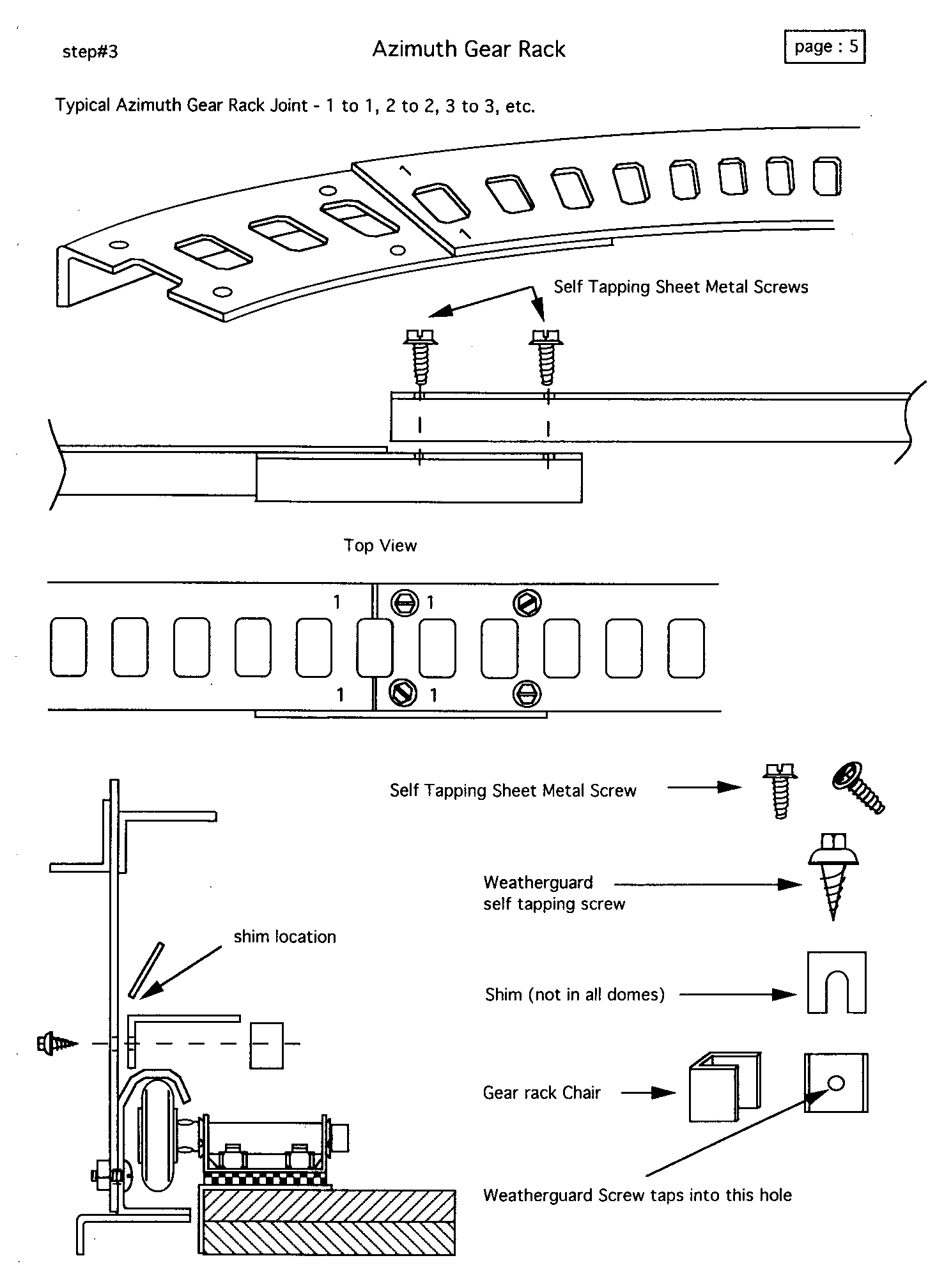 step#3

Azimuth Gear Rack

page : 5

Typical Azimuth Gear Rack Joint - 1 to 1, 2 to 2, 3 to 3, etc.

1

1

Self Tapping Sheet Metal Screws

Top View

1

1

1

1

Self Tapping Sheet Metal Screw

Weatherguard self tapping screw

shim location

Shim (not in all domes)

Gear rack Chair

Weatherguard Screw taps into this hole